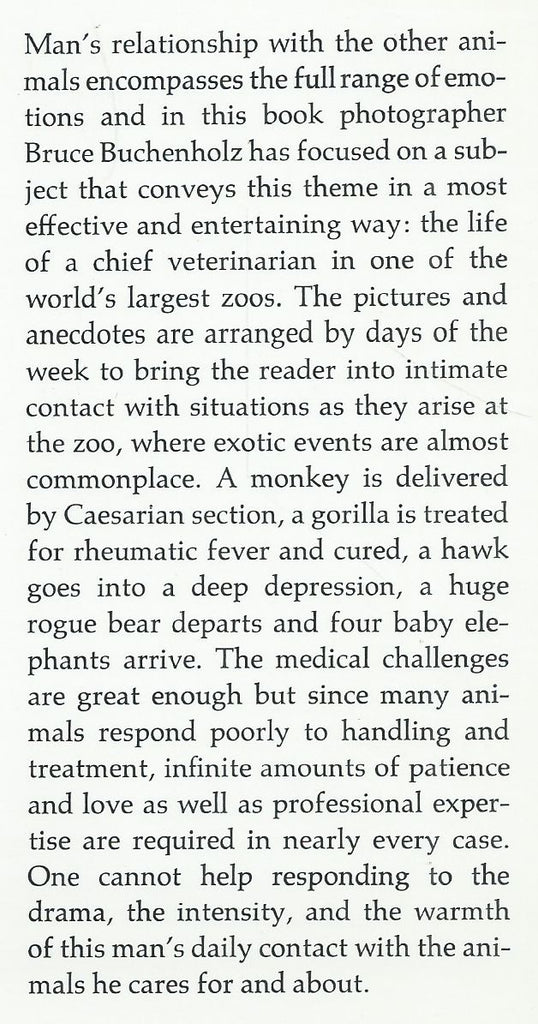 Man's relationship with the other animals encompasses the full range of emotions and in this book photographer Bruce Buchenholz has focused on a subject that conveys this theme in a most effective and entertaining way: the life of a chief veterinarian in one of the world's largest zoos. The pictures and anecdotes are arranged by days of the week to bring the reader into intimate contact with situations as they arise at the zoo, where exotic events are almost commonplace. A monkey is delivered by Caesarian section, a gorilla is treated for rheumatic fever and cured, a hawk goes into a deep depression, a huge rogue bear departs and four baby elephants arrive. The medical challenges are great enough but since many animals respond poorly to handling and treatment, infinite amounts of patience and love as well as professional expertise are required in nearly every case. One cannot help responding to the drama, the intensity, and the warmth of this man's daily contact with the animals he cares for and about.